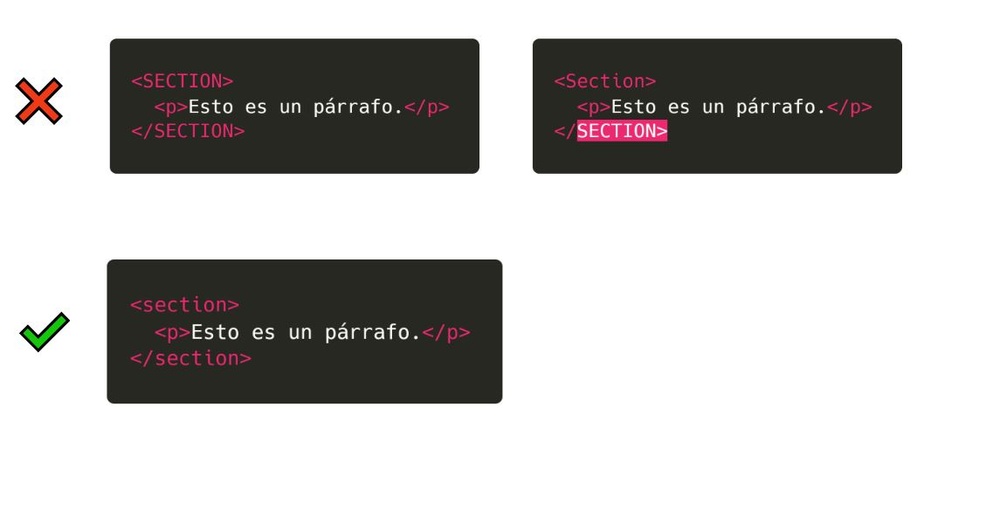 <SECTION>
  <p>Esto es un párrafo.</p>
</SECTION>

<Section>
  <p>Esto es un párrafo.</p>
</SECTION>

<section>
  <p>Esto es un párrafo.</p>
</section>